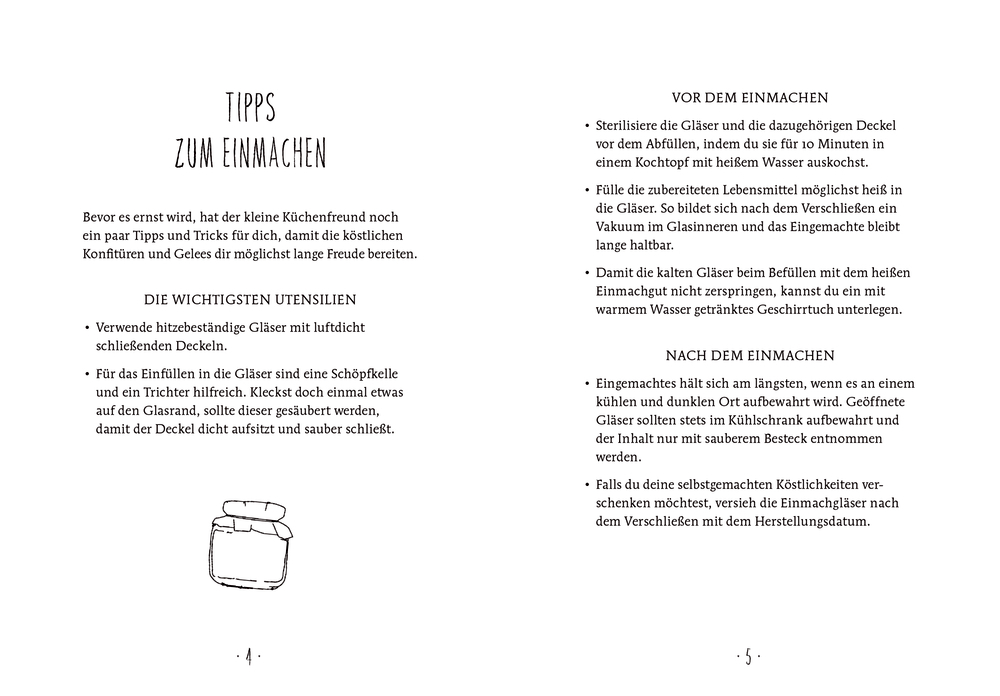 TIPPS
ZUM EINMACHEN

Bevor es ernst wird, hat der kleine Küchenfreund noch ein paar Tipps und Tricks für dich, damit die köstlichen Konfitüren und Gelees dir möglichst lange Freude bereiten.

DIE WICHTIGSTEN UTENSILIEN

• Verwende hitzebeständige Gläser mit luftdicht schließenden Deckeln.

• Für das Einfüllen in die Gläser sind eine Schöpfkelle und ein Trichter hilfreich. Kleckst doch einmal etwas auf den Glasrand, sollte dieser gesäubert werden, damit der Deckel dicht aufsitzt und sauber schließt.

· 4 ·

VOR DEM EINMACHEN

• Sterilisiere die Gläser und die dazugehörigen Deckel vor dem Abfüllen, indem du sie für 10 Minuten in einem Kochtopf mit heißem Wasser auskochst.

• Fülle die zubereiteten Lebensmittel möglichst heiß in die Gläser. So bildet sich nach dem Verschließen ein Vakuum im Glasinneren und das Eingemachte bleibt lange haltbar.

• Damit die kalten Gläser beim Befüllen mit dem heißen Einmachgut nicht zerspringen, kannst du ein mit warmem Wasser getränktes Geschirrtuch unterlegen.

NACH DEM EINMACHEN

• Eingemachtes hält sich am längsten, wenn es an einem kühlen und dunklen Ort aufbewahrt wird. Geöffnete Gläser sollten stets im Kühlschrank aufbewahrt und der Inhalt nur mit sauberem Besteck entnommen werden.

• Falls du deine selbstgemachten Köstlichkeiten verschenken möchtest, versieh die Einmachgläser nach dem Verschließen mit dem Herstellungsdatum.

· 5 ·